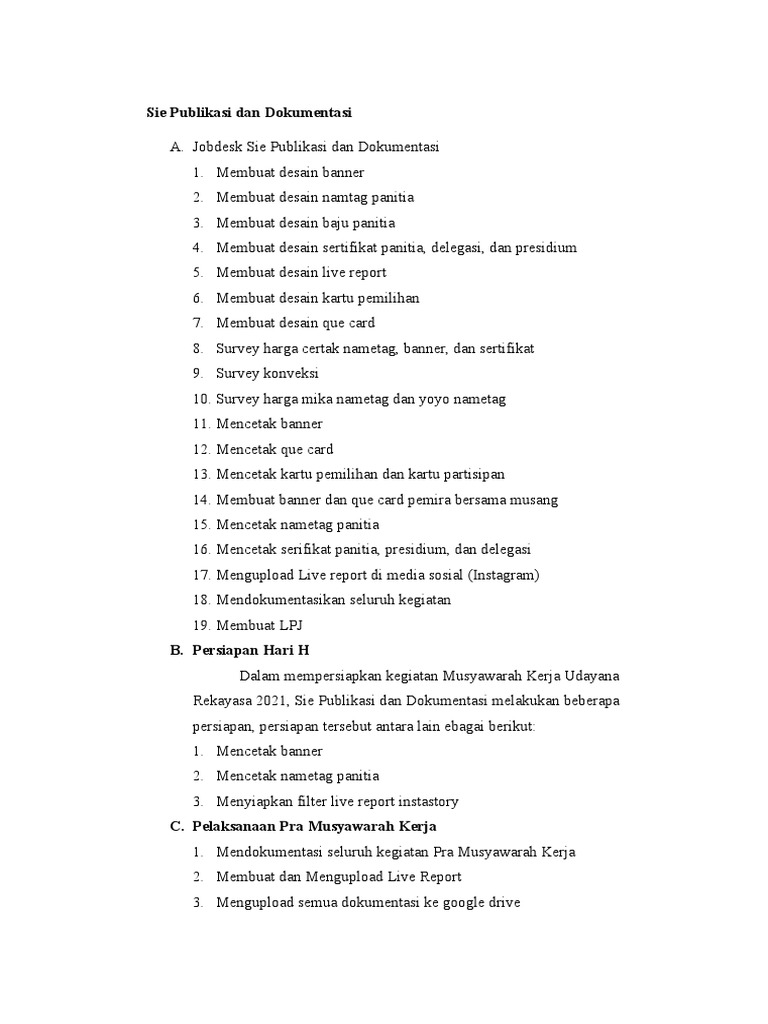 Sie Publikasi dan Dokumentasi

A. Jobdesk Sie Publikasi dan Dokumentasi
1. Membuat desain banner
2. Membuat desain namtag panitia
3. Membuat desain baju panitia
4. Membuat desain sertifikat panitia, delegasi, dan presidium
5. Membuat desain live report
6. Membuat desain kartu pemilihan
7. Membuat desain que card
8. Survey harga certak nametag, banner, dan sertifikat
9. Survey konveksi
10. Survey harga mika nametag dan yoyo nametag
11. Mencetak banner
12. Mencetak que card
13. Mencetak kartu pemilihan dan kartu partisipan
14. Membuat banner dan que card pemira bersama musang
15. Mencetak nametag panitia
16. Mencetak serifikat panitia, presidium, dan delegasi
17. Mengupload Live report di media sosial (Instagram)
18. Mendokumentasikan seluruh kegiatan
19. Membuat LPJ

B. Persiapan Hari H

Dalam mempersiapkan kegiatan Musyawarah Kerja Udayana Rekayasa 2021, Sie Publikasi dan Dokumentasi melakukan beberapa persiapan, persiapan tersebut antara lain ebagai berikut:
1. Mencetak banner
2. Mencetak nametag panitia
3. Menyiapkan filter live report instastory

C. Pelaksanaan Pra Musyawarah Kerja
1. Mendokumentasi seluruh kegiatan Pra Musyawarah Kerja
2. Membuat dan Mengupload Live Report
3. Mengupload semua dokumentasi ke google drive